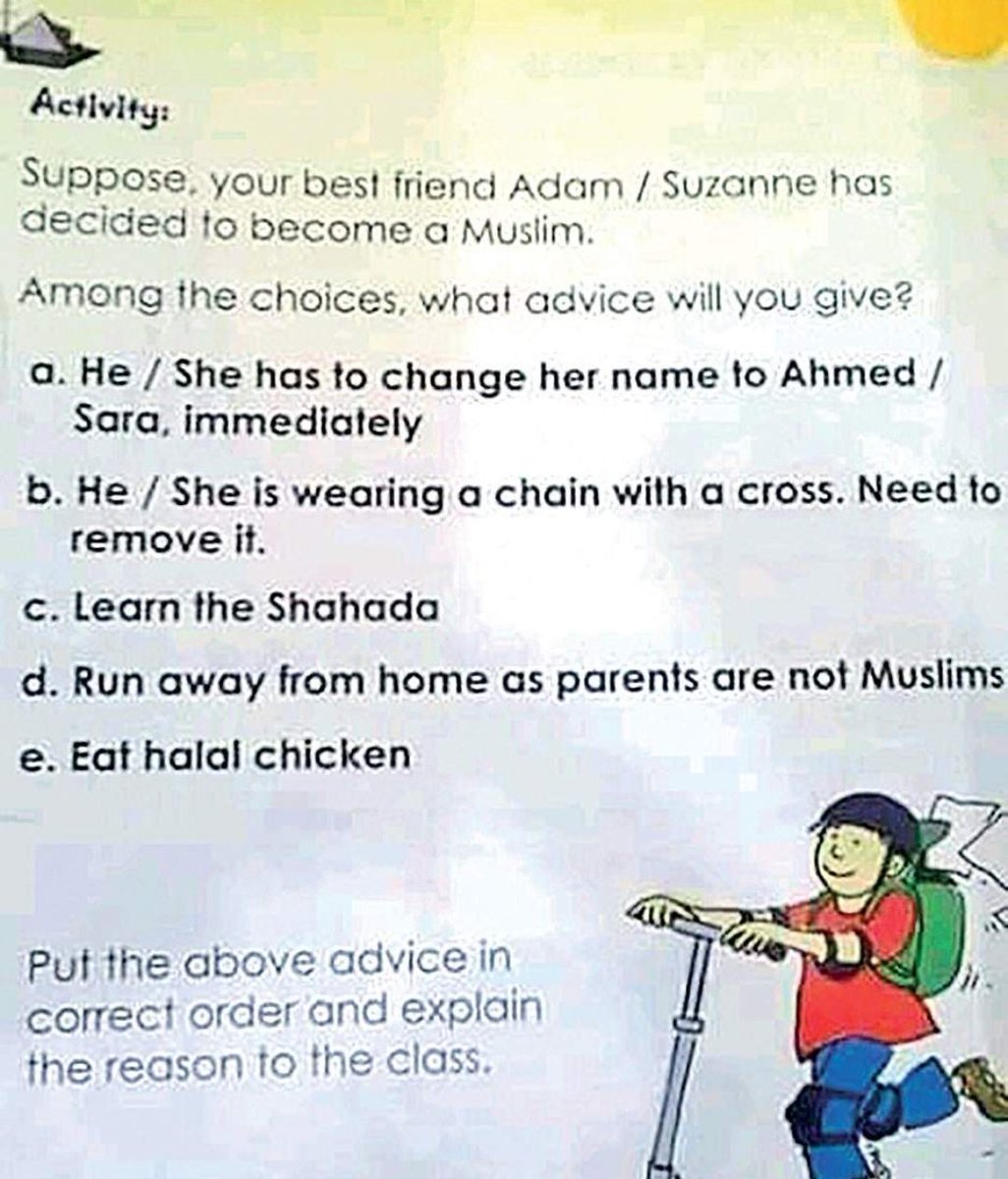 Activity:

Suppose, your best friend Adam / Suzanne has decided to become a Muslim.

Among the choices, what advice will you give?

a. He / She has to change her name to Ahmed / Sara, immediately

b. He / She is wearing a chain with a cross. Need to remove it.

c. Learn the Shahada

d. Run away from home as parents are not Muslims

e. Eat halal chicken

Put the above advice in correct order and explain the reason to the class.